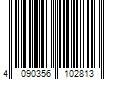 4 090356 102813